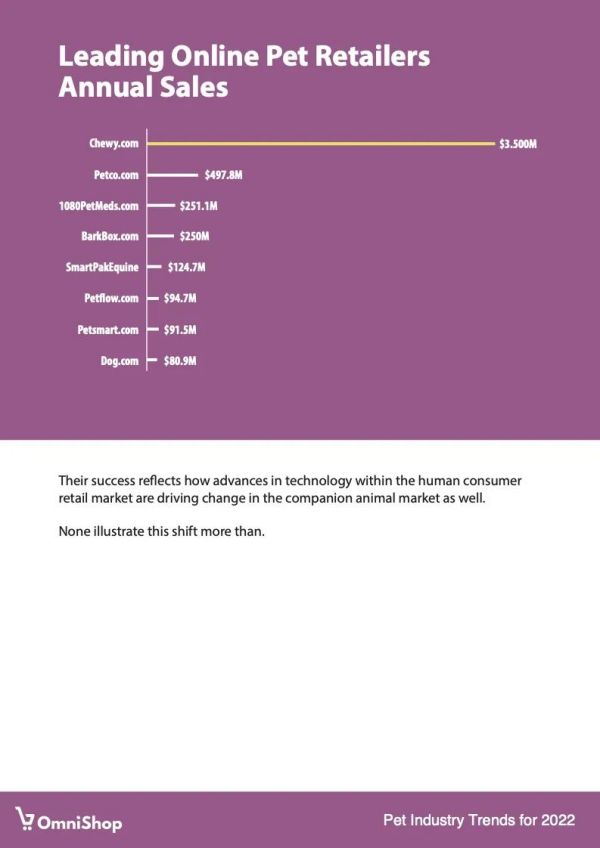 Leading Online Pet Retailers Annual Sales

Chewy.com $3.500M
Petco.com $497.8M
1080PetMeds.com $251.1M
BarkBox.com $250M
SmartPakEquine $124.7M
Petflow.com $94.7M
Petsmart.com $91.5M
Dog.com $80.9M

Their success reflects how advances in technology within the human consumer retail market are driving change in the companion animal market as well.

None illustrate this shift more than.

OmniShop

Pet Industry Trends for 2022